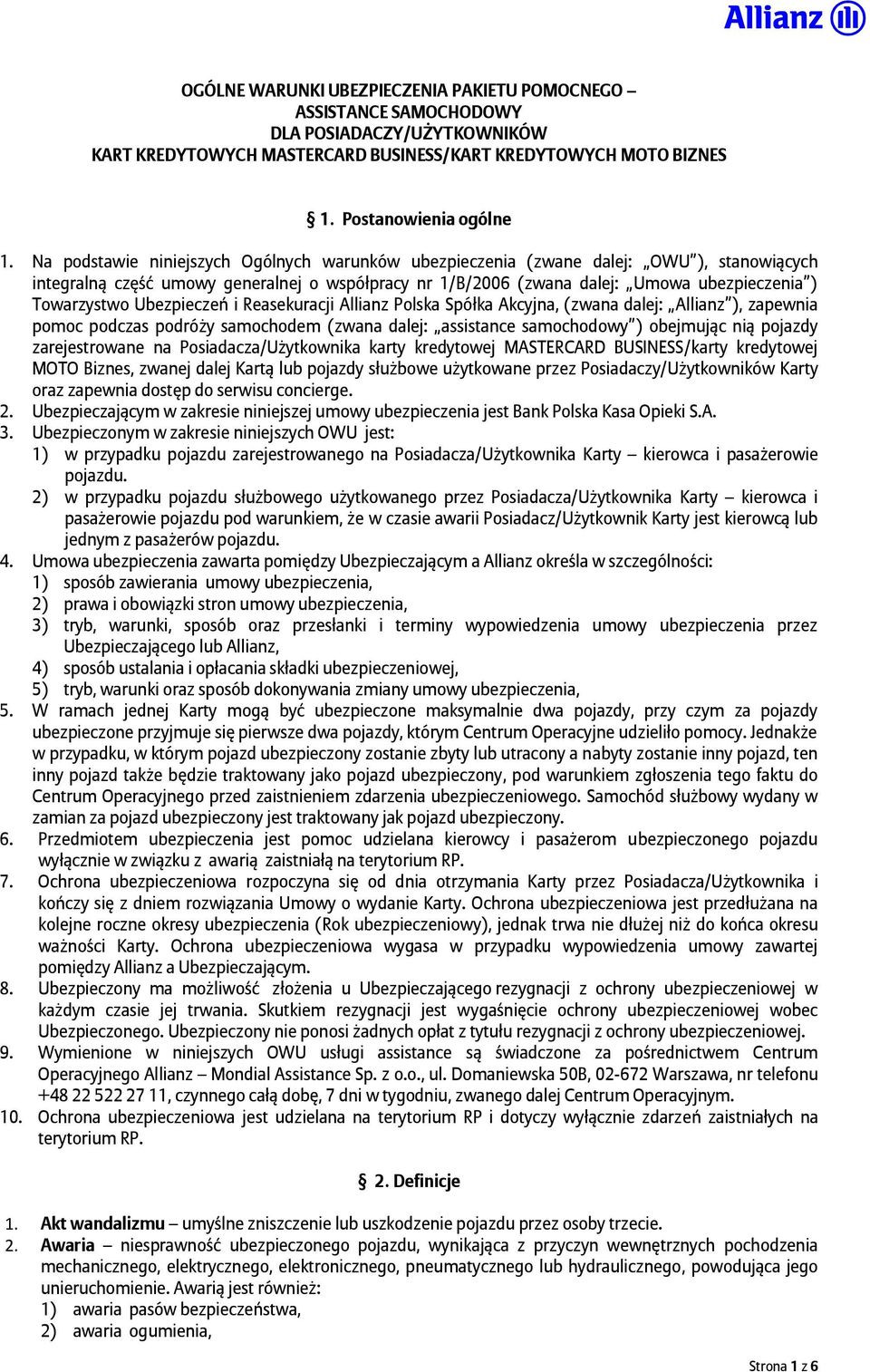 Allianz

OGÓLNE WARUNKI UBEZPIECZENIA PAKIETU POMOCNEGO – ASSISTANCE SAMOCHODOWY DLA POSIADACZY/UŻYTKOWNIKÓW KART KREDYTOWYCH MASTERCARD BUSINESS/KART KREDYTOWYCH MOTO BIZNES

§ 1. Postanowienia ogólne

1. Na podstawie niniejszych Ogólnych warunków ubezpieczenia (zwane dalej: „OWU"), stanowiących integralną część umowy generalnej o współpracy nr 1/B/2006 (zwana dalej: „Umowa ubezpieczenia") Towarzystwo Ubezpieczeń i Reasekuracji Allianz Polska Spółka Akcyjna, (zwana dalej: „Allianz"), zapewnia pomoc podczas podróży samochodem (zwana dalej: „assistance samochodowy") obejmując nią pojazdy zarejestrowane na Posiadacza/Użytkownika karty kredytowej MASTERCARD BUSINESS/karty kredytowej MOTO Biznes, zwanej dalej Kartą lub pojazdy służbowe użytkowane przez Posiadaczy/Użytkowników Karty oraz zapewnia dostęp do serwisu concierge.
2. Ubezpieczającym w zakresie niniejszej umowy ubezpieczenia jest Bank Polska Kasa Opieki S.A.
3. Ubezpieczonym w zakresie niniejszych OWU jest:
1) w przypadku pojazdu zarejestrowanego na Posiadacza/Użytkownika Karty – kierowca i pasażerowie pojazdu.
2) w przypadku pojazdu służbowego użytkowanego przez Posiadacza/Użytkownika Karty – kierowca i pasażerowie pojazdu pod warunkiem, że w czasie awarii Posiadacz/Użytkownik Karty jest kierowcą lub jednym z pasażerów pojazdu.
4. Umowa ubezpieczenia zawarta pomiędzy Ubezpieczającym a Allianz określa w szczególności:
1) sposób zawierania umowy ubezpieczenia,
2) prawa i obowiązki stron umowy ubezpieczenia,
3) tryb, warunki, sposób oraz przesłanki i terminy wypowiedzenia umowy ubezpieczenia przez Ubezpieczającego lub Allianz,
4) sposób ustalania i opłacania składki ubezpieczeniowej,
5) tryb, warunki oraz sposób dokonywania zmiany umowy ubezpieczenia,
5. W ramach jednej Karty mogą być ubezpieczone maksymalnie dwa pojazdy, przy czym za pojazdy ubezpieczone przyjmuje się pierwsze dwa pojazdy, którym Centrum Operacyjne udzieliło pomocy. Jednakże w przypadku, w którym pojazd ubezpieczony zostanie zbyty lub utracony a nabyty zostanie inny pojazd, ten inny pojazd także będzie traktowany jako pojazd ubezpieczony, pod warunkiem zgłoszenia tego faktu do Centrum Operacyjnego przed zaistnieniem zdarzenia ubezpieczeniowego. Samochód służbowy wydany w zamian za pojazd ubezpieczony jest traktowany jak pojazd ubezpieczony.
6. Przedmiotem ubezpieczenia jest pomoc udzielana kierowcy i pasażerom ubezpieczonego pojazdu wyłącznie w związku z awarią zaistniałą na terytorium RP.
7. Ochrona ubezpieczeniowa rozpoczyna się od dnia otrzymania Karty przez Posiadacza/Użytkownika i kończy się z dniem rozwiązania Umowy o wydanie Karty. Ochrona ubezpieczeniowa jest przedłużana na kolejne roczne okresy ubezpieczenia (Rok ubezpieczeniowy), jednak trwa nie dłużej niż do końca okresu ważności Karty. Ochrona ubezpieczeniowa wygasa w przypadku wypowiedzenia umowy zawartej pomiędzy Allianz a Ubezpieczającym.
8. Ubezpieczony ma możliwość złożenia u Ubezpieczającego rezygnacji z ochrony ubezpieczeniowej w każdym czasie jej trwania. Skutkiem rezygnacji jest wygaśnięcie ochrony ubezpieczeniowej wobec Ubezpieczonego. Ubezpieczony nie ponosi żadnych opłat z tytułu rezygnacji z ochrony ubezpieczeniowej.
9. Wymienione w niniejszych OWU usługi assistance są świadczone za pośrednictwem Centrum Operacyjnego Allianz – Mondial Assistance Sp. z o.o., ul. Domaniewska 50B, 02-672 Warszawa, nr telefonu +48 22 522 27 11, czynnego całą dobę, 7 dni w tygodniu, zwanego dalej Centrum Operacyjnym.
10. Ochrona ubezpieczeniowa jest udzielana na terytorium RP i dotyczy wyłącznie zdarzeń zaistniałych na terytorium RP.

§ 2. Definicje

1. Akt wandalizmu – umyślne zniszczenie lub uszkodzenie pojazdu przez osoby trzecie.
2. Awaria – niesprawność ubezpieczonego pojazdu, wynikająca z przyczyn wewnętrznych pochodzenia mechanicznego, elektrycznego, elektronicznego, pneumatycznego lub hydraulicznego, powodująca jego unieruchomienie. Awarią jest również:
1) awaria pasów bezpieczeństwa,
2) awaria ogumienia,

Strona 1 z 6